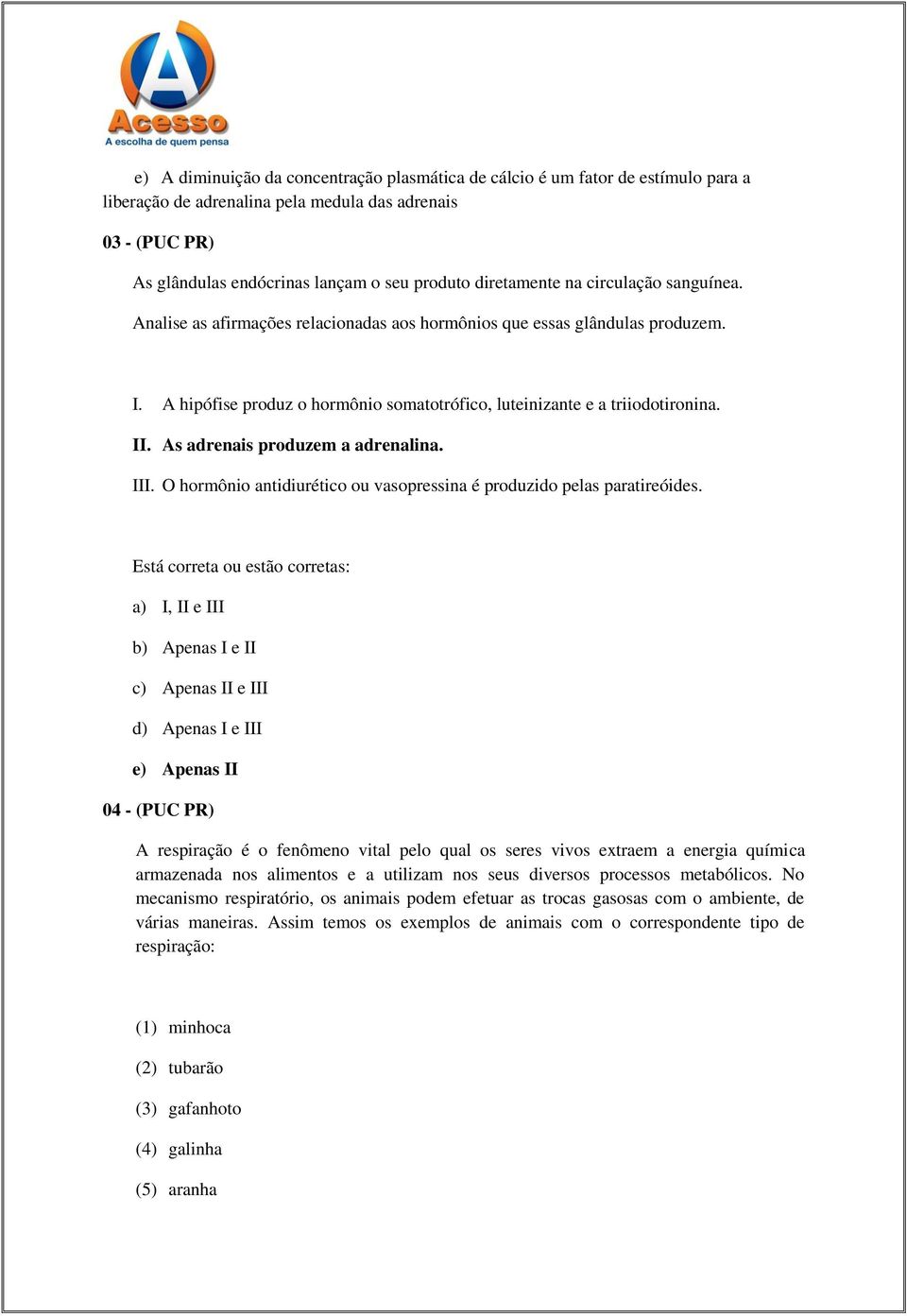 A
Acesso
A escolha de quem pensa

e) A diminuição da concentração plasmática de cálcio é um fator de estímulo para a liberação de adrenalina pela medula das adrenais

03 - (PUC PR)

As glândulas endócrinas lançam o seu produto diretamente na circulação sanguínea. Analise as afirmações relacionadas aos hormônios que essas glândulas produzem.

I. A hipófise produz o hormônio somatotrófico, luteinizante e a triiodotironina.

II. As adrenais produzem a adrenalina.

III. O hormônio antidiurético ou vasopressina é produzido pelas paratireóides.

Está correta ou estão corretas:

a) I, II e III

b) Apenas I e II

c) Apenas II e III

d) Apenas I e III

e) Apenas II

04 - (PUC PR)

A respiração é o fenômeno vital pelo qual os seres vivos extraem a energia química armazenada nos alimentos e a utilizam nos seus diversos processos metabólicos. No mecanismo respiratório, os animais podem efetuar as trocas gasosas com o ambiente, de várias maneiras. Assim temos os exemplos de animais com o correspondente tipo de respiração:

(1) minhoca

(2) tubarão

(3) gafanhoto

(4) galinha

(5) aranha